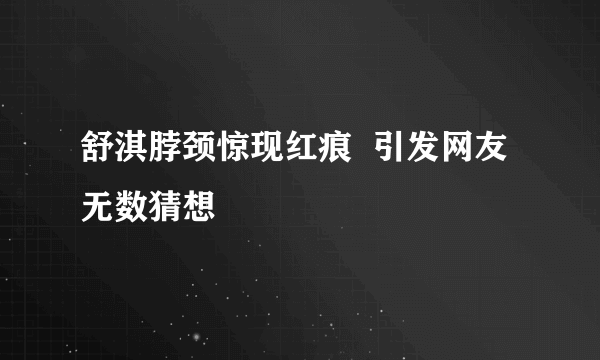 舒淇脖颈惊现红痕  引发网友无数猜想